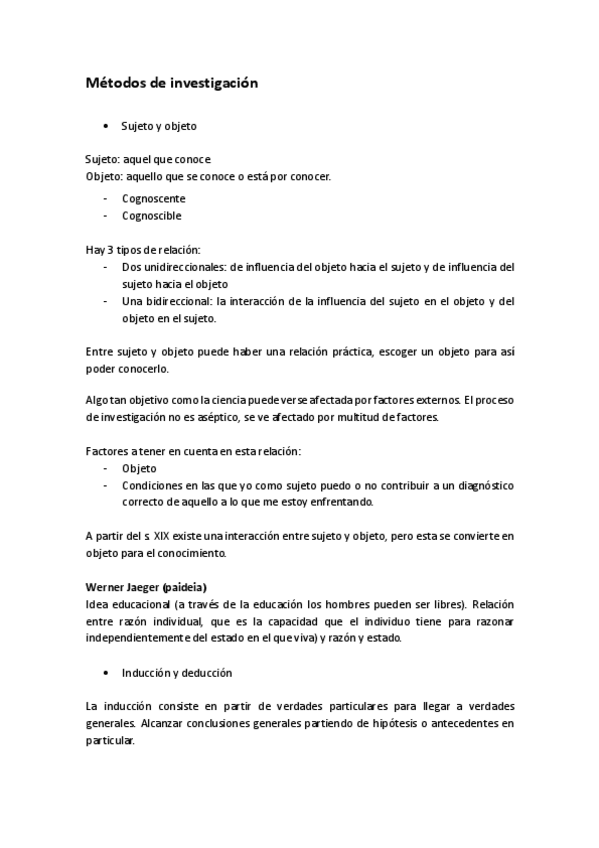 Métodos de investigación

• Sujeto y objeto

Sujeto: aquel que conoce
Objeto: aquello que se conoce o está por conocer.

- Cognoscente
- Cognoscible

Hay 3 tipos de relación:
- Dos unidireccionales: de influencia del objeto hacia el sujeto y de influencia del sujeto hacia el objeto
- Una bidireccional: la interacción de la influencia del sujeto en el objeto y del objeto en el sujeto.

Entre sujeto y objeto puede haber una relación práctica, escoger un objeto para así poder conocerlo.

Algo tan objetivo como la ciencia puede verse afectada por factores externos. El proceso de investigación no es aséptico, se ve afectado por multitud de factores.

Factores a tener en cuenta en esta relación:
- Objeto
- Condiciones en las que yo como sujeto puedo o no contribuir a un diagnóstico correcto de aquello a lo que me estoy enfrentando.

A partir del s. XIX existe una interacción entre sujeto y objeto, pero esta se convierte en objeto para el conocimiento.

Werner Jaeger (paideia)
Idea educacional (a través de la educación los hombres pueden ser libres). Relación entre razón individual, que es la capacidad que el individuo tiene para razonar independientemente del estado en el que viva) y razón y estado.

• Inducción y deducción

La inducción consiste en partir de verdades particulares para llegar a verdades generales. Alcanzar conclusiones generales partiendo de hipótesis o antecedentes en particular.